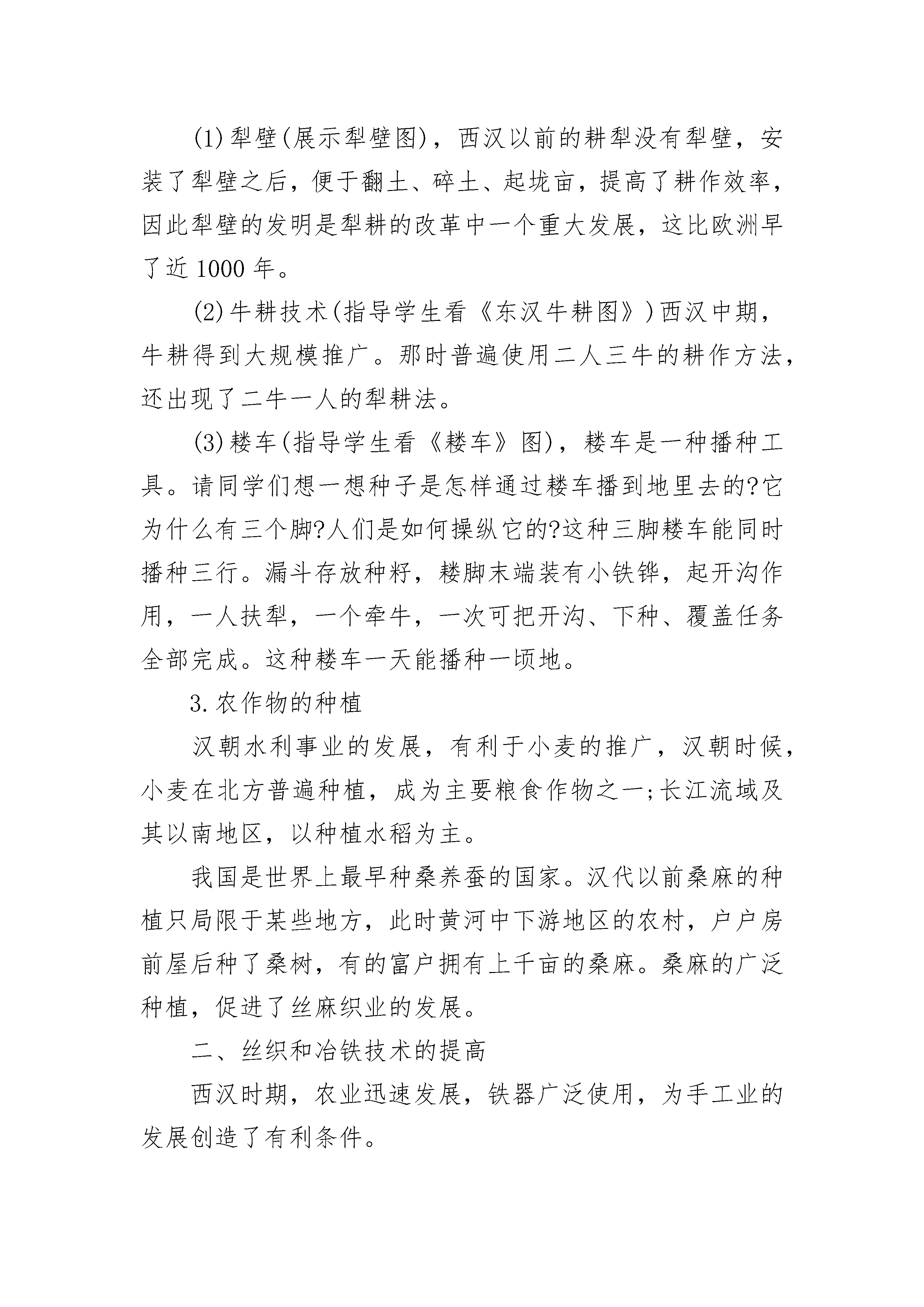 (1)犁壁(展示犁壁图)，西汉以前的耕犁没有犁壁，安装了犁壁之后，便于翻土、碎土、起垅亩，提高了耕作效率，因此犁壁的发明是犁耕的改革中一个重大发展，这比欧洲早了近1000年。

(2)牛耕技术(指导学生看《东汉牛耕图》)西汉中期，牛耕得到大规模推广。那时普遍使用二人三牛的耕作方法，还出现了二牛一人的犁耕法。

(3)耧车(指导学生看《耧车》图)，耧车是一种播种工具。请同学们想一想种子是怎样通过耧车播到地里去的?它为什么有三个脚?人们是如何操纵它的?这种三脚耧车能同时播种三行。漏斗存放种籽，耧脚末端装有小铁铧，起开沟作用，一人扶犁，一个牵牛，一次可把开沟、下种、覆盖任务全部完成。这种耧车一天能播种一顷地。

3.农作物的种植

汉朝水利事业的发展，有利于小麦的推广，汉朝时候，小麦在北方普遍种植，成为主要粮食作物之一;长江流域及其以南地区，以种植水稻为主。

我国是世界上最早种桑养蚕的国家。汉代以前桑麻的种植只局限于某些地方，此时黄河中下游地区的农村，户户房前屋后种了桑树，有的富户拥有上千亩的桑麻。桑麻的广泛种植，促进了丝麻织业的发展。

二、丝织和冶铁技术的提高

西汉时期，农业迅速发展，铁器广泛使用，为手工业的发展创造了有利条件。